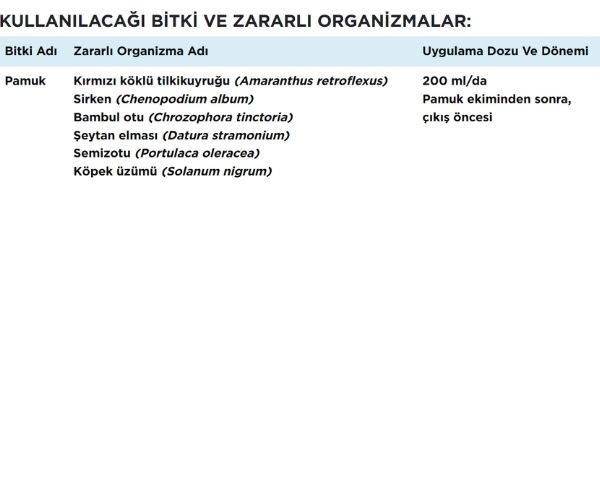 KULLANILACAĞI BİTKİ VE ZARARLI ORGANİZMALAR:

| Bitki Adı | Zararlı Organizma Adı | Uygulama Dozu Ve Dönemi |
|---|---|---|
| Pamuk | Kırmızı köklü tilkikuyruğu (Amaranthus retroflexus) Sirken (Chenopodium album) Bambul otu (Chrozophora tinctoria) Şeytan elması (Datura stramonium) Semizotu (Portulaca oleracea) Köpek üzümü (Solanum nigrum) | 200 ml/da Pamuk ekiminden sonra, çıkış öncesi |